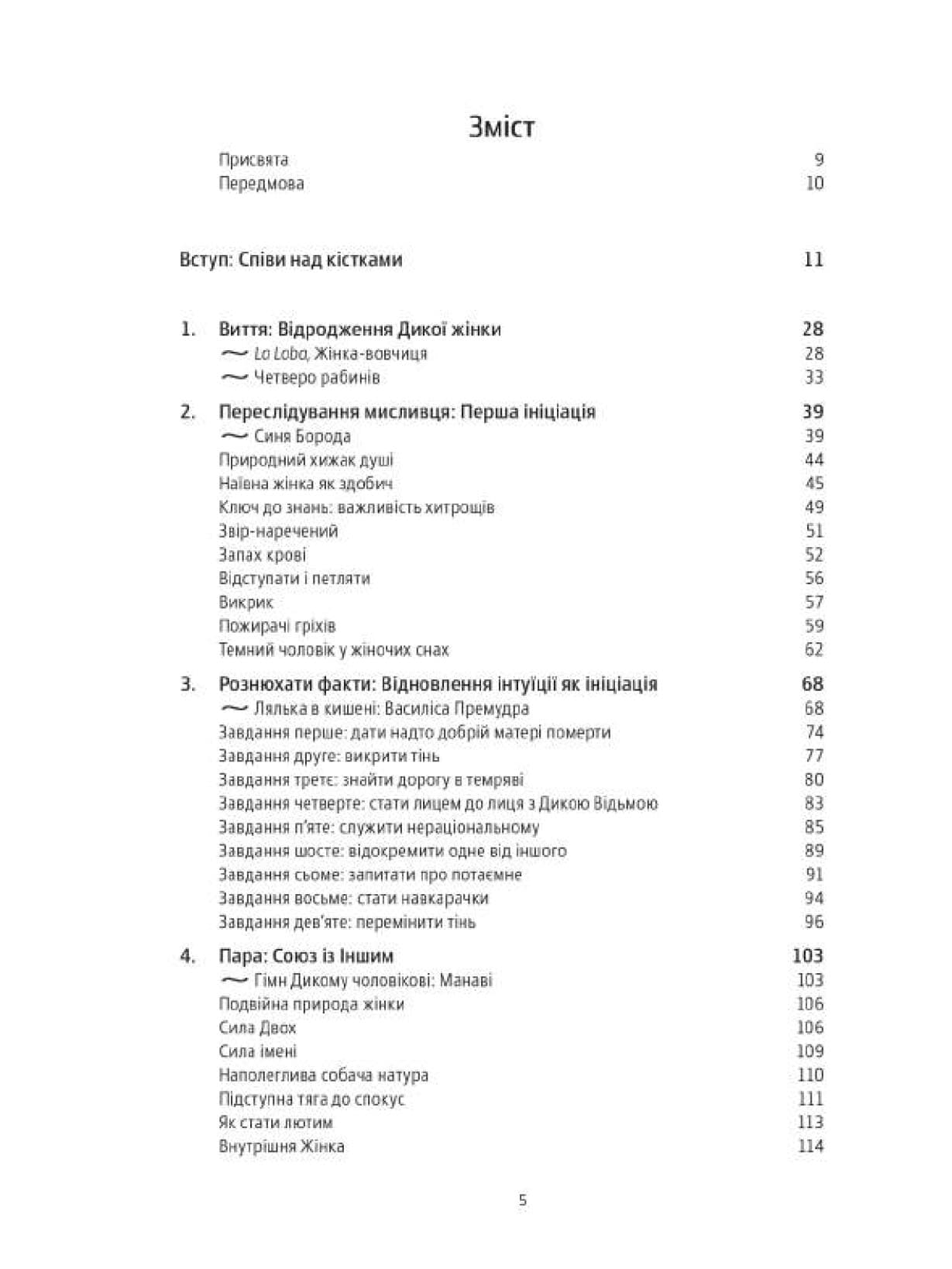 Зміст

Присвята 9
Передмова 10

Вступ: Співи над кістками 11

1. Виття: Відродження Дикої жінки 28
~ La Loba, Жінка-вовчиця 28
~ Четверо рабинів 33

2. Переслідування мисливця: Перша ініціація 39
~ Синя Борода 39
Природний хижак душі 44
Наївна жінка як здобич 45
Ключ до знань: важливість хитрощів 49
Звір-наречений 51
Запах крові 52
Відступати і петляти 56
Викрик 57
Пожирачі гріхів 59
Темний чоловік у жіночих снах 62

3. Рознюхати факти: Відновлення інтуїції як ініціація 68
~ Лялька в кишені: Василіса Премудра 68
Завдання перше: дати надто добрій матері померти 74
Завдання друге: викрити тінь 77
Завдання третє: знайти дорогу в темряві 80
Завдання четверте: стати лицем до лиця з Дикою Відьмою 83
Завдання п'яте: служити нераціональному 85
Завдання шосте: відокремити одне від іншого 89
Завдання сьоме: запитати про потаємне 91
Завдання восьме: стати навкарачки 94
Завдання дев'яте: перемінити тінь 96

4. Пара: Союз із Іншим 103
~ Гімн Дикому чоловікові: Манаві 103
Подвійна природа жінки 106
Сила Двох 106
Сила імені 109
Наполеглива собача натура 110
Підступна тяга до спокус 111
Як стати лютим 113
Внутрішня Жінка 114

5